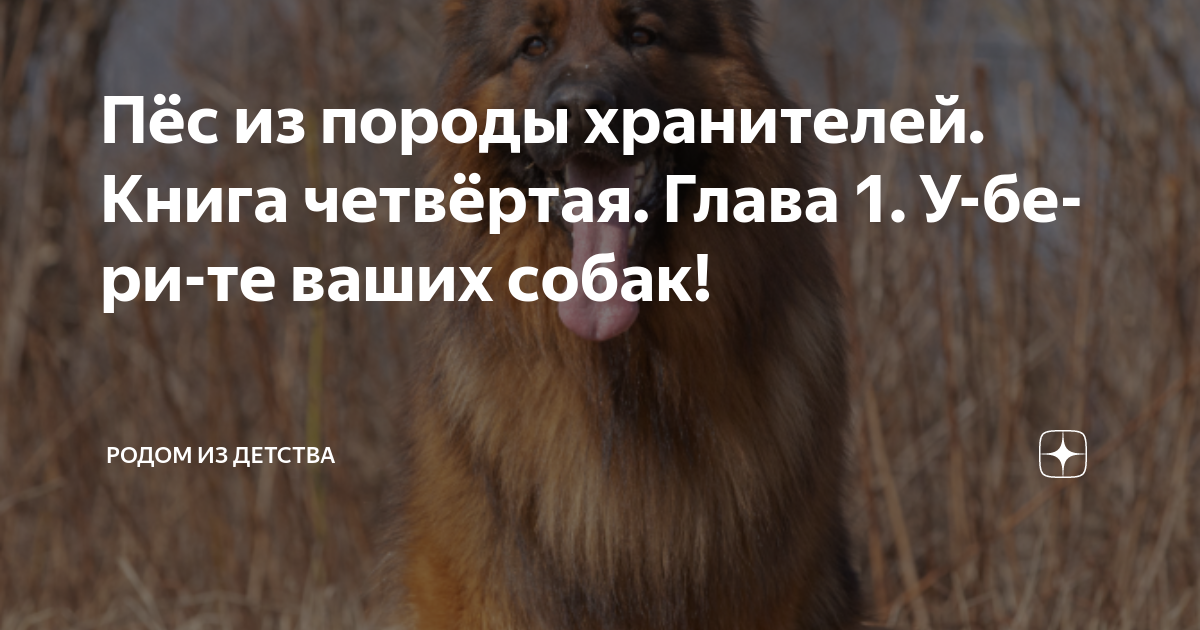 Пёс из породы хранителей. Книга четвёртая. Глава 1. У-бе-ри-те ваших собак!

РОДОМ ИЗ ДЕТСТВА